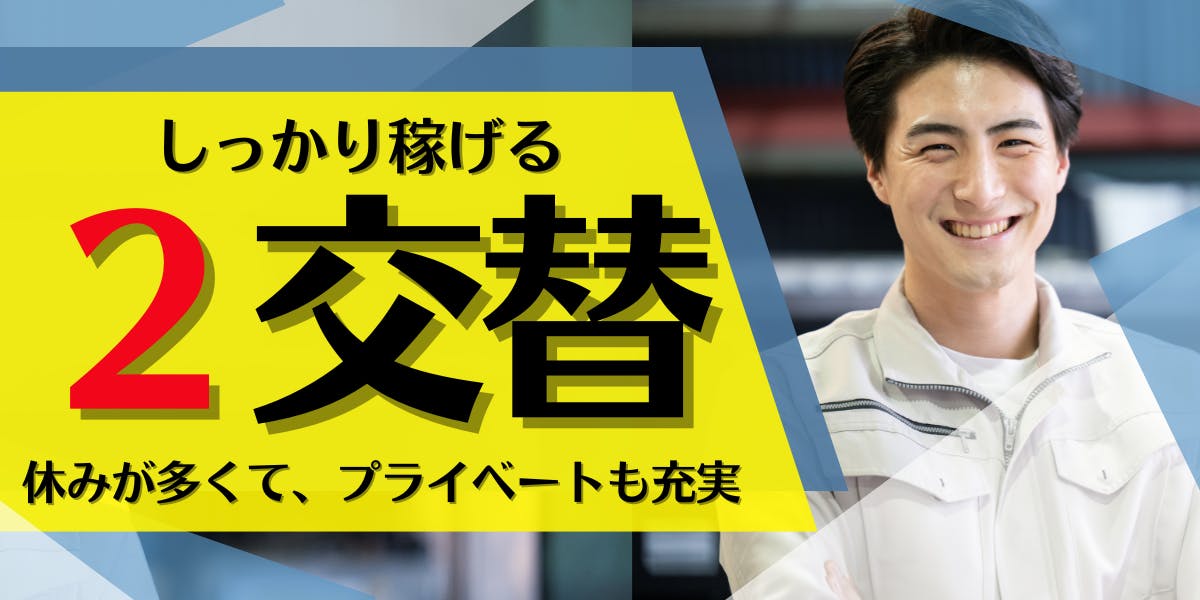 しっかり稼げる

2交替

休みが多くて、プライベートも充実